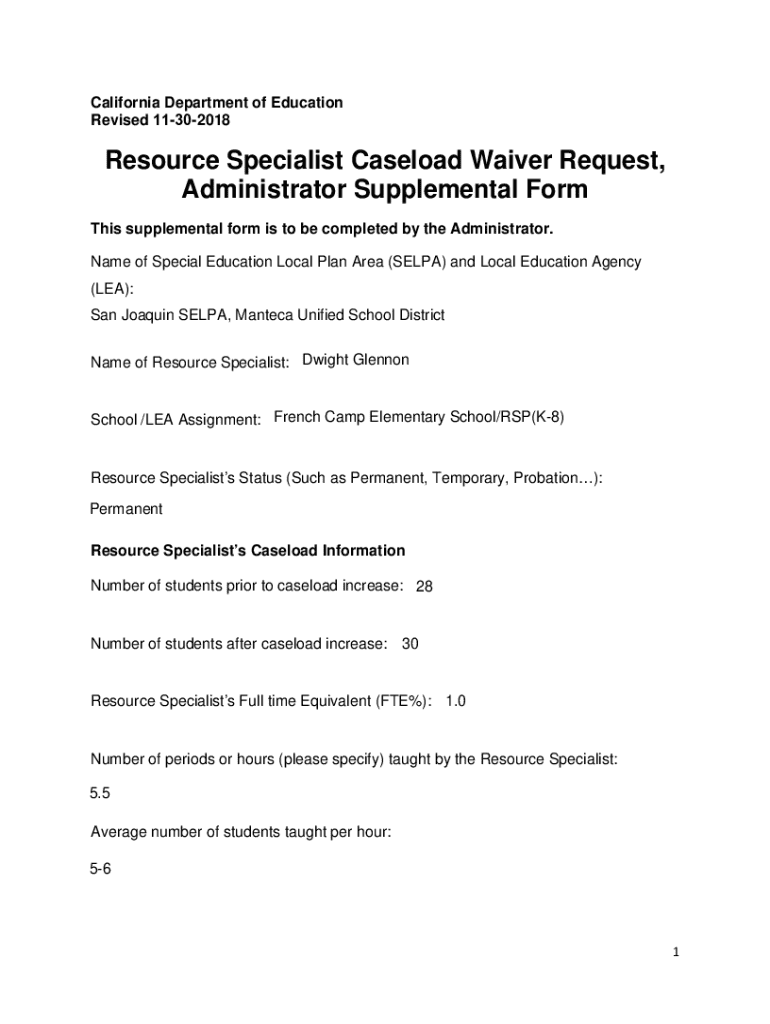 California Department of Education
Revised 11-30-2018

Resource Specialist Caseload Waiver Request, Administrator Supplemental Form

This supplemental form is to be completed by the Administrator.

Name of Special Education Local Plan Area (SELPA) and Local Education Agency (LEA):
San Joaquin SELPA, Manteca Unified School District

Name of Resource Specialist: Dwight Glennon

School /LEA Assignment: French Camp Elementary School/RSP(K-8)

Resource Specialist's Status (Such as Permanent, Temporary, Probation…):
Permanent

Resource Specialist's Caseload Information

Number of students prior to caseload increase: 28

Number of students after caseload increase: 30

Resource Specialist's Full time Equivalent (FTE%): 1.0

Number of periods or hours (please specify) taught by the Resource Specialist:
5.5

Average number of students taught per hour:
5-6

1